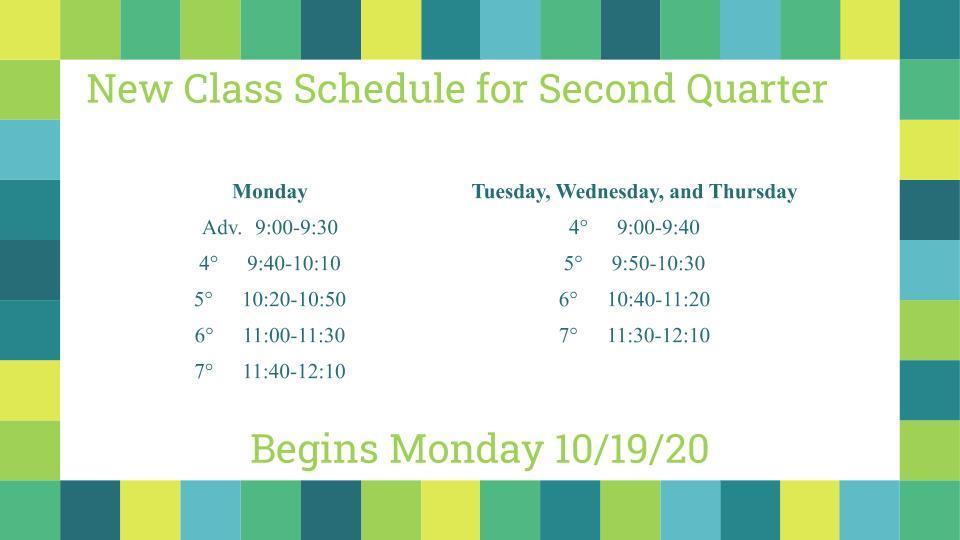 New Class Schedule for Second Quarter

Monday
Adv. 9:00-9:30
4° 9:40-10:10
5° 10:20-10:50
6° 11:00-11:30
7° 11:40-12:10

Tuesday, Wednesday, and Thursday
4° 9:00-9:40
5° 9:50-10:30
6° 10:40-11:20
7° 11:30-12:10

Begins Monday 10/19/20